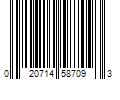 0 20714 58709 3